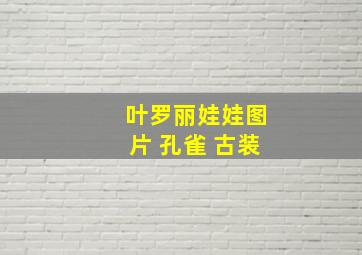 叶罗丽娃娃图片 孔雀 古装